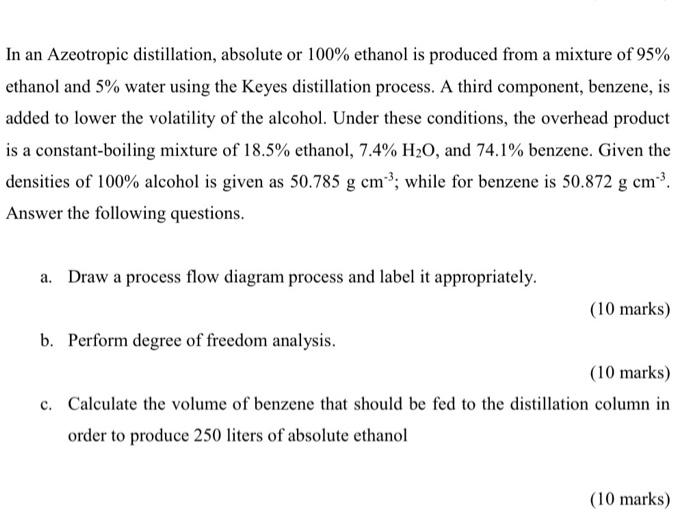 In an Azeotropic distillation, absolute or 100% ethanol is produced from a mixture of 95% ethanol and 5% water using the Keyes distillation process. A third component, benzene, is added to lower the volatility of the alcohol. Under these conditions, the overhead product is a constant-boiling mixture of 18.5% ethanol, 7.4% $H_2O$, and 74.1% benzene. Given the densities of 100% alcohol is given as 50.785 g $cm^{-3}$; while for benzene is 50.872 g $cm^{-3}$. Answer the following questions.

a. Draw a process flow diagram process and label it appropriately.

(10 marks)

b. Perform degree of freedom analysis.

(10 marks)

c. Calculate the volume of benzene that should be fed to the distillation column in order to produce 250 liters of absolute ethanol

(10 marks)